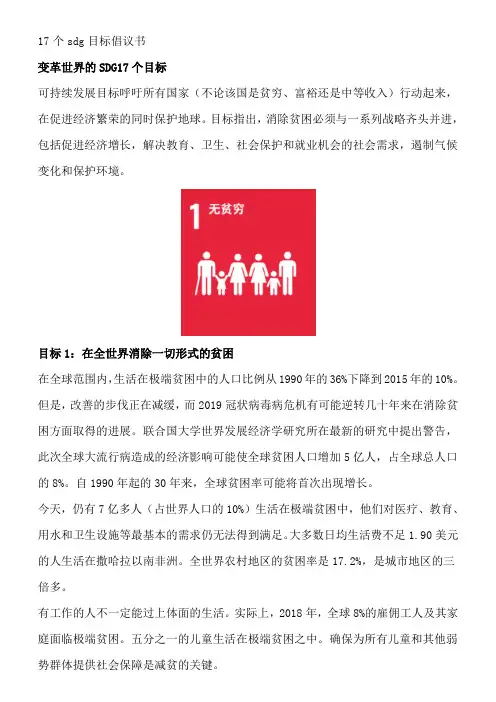 17 个 sdg 目标倡议书

变革世界的 SDG17 个目标

可持续发展目标呼吁所有国家（不论该国是贫穷、富裕还是中等收入）行动起来，在促进经济繁荣的同时保护地球。目标指出，消除贫困必须与一系列战略齐头并进，包括促进经济增长，解决教育、卫生、社会保护和就业机会的社会需求，遏制气候变化和保护环境。

1 无贫穷

目标 1：在全世界消除一切形式的贫困

在全球范围内，生活在极端贫困中的人口比例从 1990 年的 36%下降到 2015 年的 10%。但是，改善的步伐正在减缓，而 2019 冠状病毒病危机有可能逆转几十年来在消除贫困方面取得的进展。联合国大学世界发展经济学研究所在最新的研究中提出警告，此次全球大流行病造成的经济影响可能使全球贫困人口增加 5 亿人，占全球总人口的 8%。自 1990 年起的 30 年来，全球贫困率可能将首次出现增长。

今天，仍有 7 亿多人（占世界人口的 10%）生活在极端贫困中，他们对医疗、教育、用水和卫生设施等最基本的需求仍无法得到满足。大多数日均生活费不足 1.90 美元的人生活在撒哈拉以南非洲。全世界农村地区的贫困率是 17.2%，是城市地区的三倍多。

有工作的人不一定能过上体面的生活。实际上，2018 年，全球 8%的雇佣工人及其家庭面临极端贫困。五分之一的儿童生活在极端贫困之中。确保为所有儿童和其他弱势群体提供社会保障是减贫的关键。